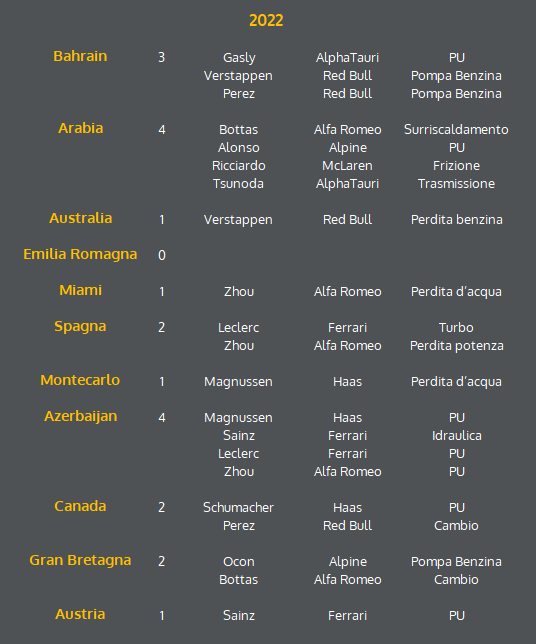 2022

| | | | | |
|---|---|---|---|---|
| Bahrain | 3 | Gasly | AlphaTauri | PU |
| | | Verstappen | Red Bull | Pompa Benzina |
| | | Perez | Red Bull | Pompa Benzina |
| Arabia | 4 | Bottas | Alfa Romeo | Surriscaldamento |
| | | Alonso | Alpine | PU |
| | | Ricciardo | McLaren | Frizione |
| | | Tsunoda | AlphaTauri | Trasmissione |
| Australia | 1 | Verstappen | Red Bull | Perdita benzina |
| Emilia Romagna | 0 | | | |
| Miami | 1 | Zhou | Alfa Romeo | Perdita d'acqua |
| Spagna | 2 | Leclerc | Ferrari | Turbo |
| | | Zhou | Alfa Romeo | Perdita potenza |
| Montecarlo | 1 | Magnussen | Haas | Perdita d'acqua |
| Azerbaijan | 4 | Magnussen | Haas | PU |
| | | Sainz | Ferrari | Idraulica |
| | | Leclerc | Ferrari | PU |
| | | Zhou | Alfa Romeo | PU |
| Canada | 2 | Schumacher | Haas | PU |
| | | Perez | Red Bull | Cambio |
| Gran Bretagna | 2 | Ocon | Alpine | Pompa Benzina |
| | | Bottas | Alfa Romeo | Cambio |
| Austria | 1 | Sainz | Ferrari | PU |